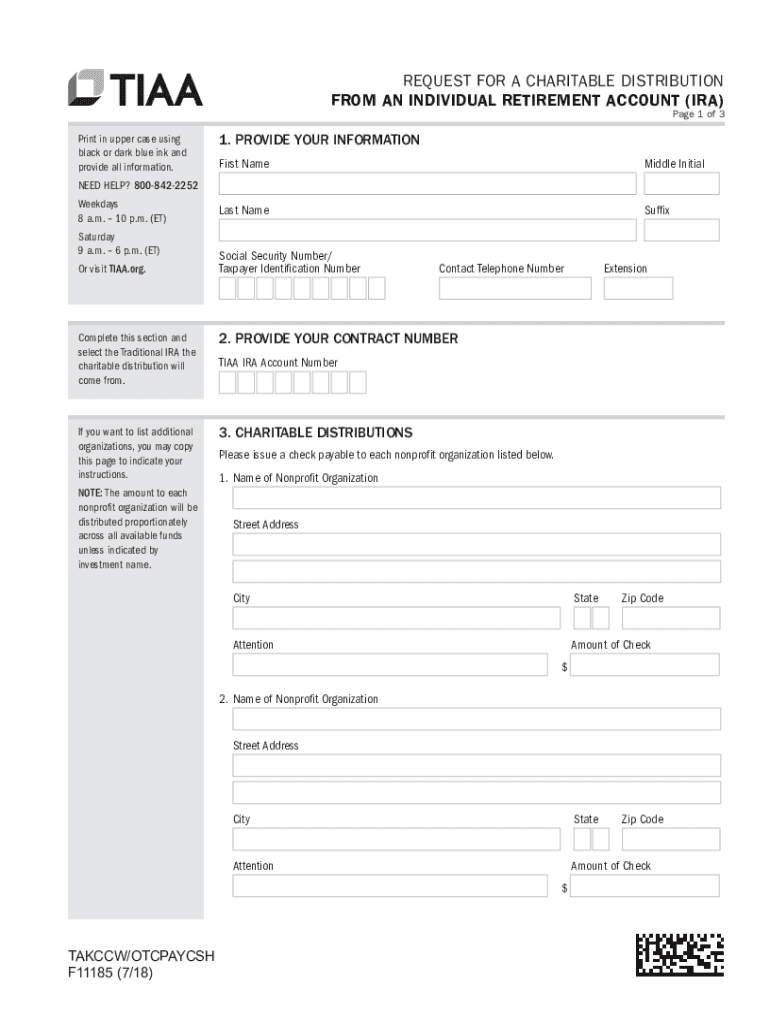 TIAA

REQUEST FOR A CHARITABLE DISTRIBUTION
FROM AN INDIVIDUAL RETIREMENT ACCOUNT (IRA)
Page 1 of 3

Print in upper case using black or dark blue ink and provide all information.

NEED HELP? 800-842-2252

Weekdays
8 a.m. – 10 p.m. (ET)

Saturday
9 a.m. – 6 p.m. (ET)

Or visit TIAA.org.

1. PROVIDE YOUR INFORMATION

First Name

Middle Initial

Last Name

Suffix

Social Security Number/
Taxpayer Identification Number

Contact Telephone Number

Extension

Complete this section and select the Traditional IRA the charitable distribution will come from.

2. PROVIDE YOUR CONTRACT NUMBER

TIAA IRA Account Number

If you want to list additional organizations, you may copy this page to indicate your instructions.

NOTE: The amount to each nonprofit organization will be distributed proportionately across all available funds unless indicated by investment name.

3. CHARITABLE DISTRIBUTIONS

Please issue a check payable to each nonprofit organization listed below.

1. Name of Nonprofit Organization

Street Address

City

State

Zip Code

Attention

Amount of Check

$

2. Name of Nonprofit Organization

Street Address

City

State

Zip Code

Attention

Amount of Check

$

TAKCCW/OTCPAYCSH
F11185 (7/18)